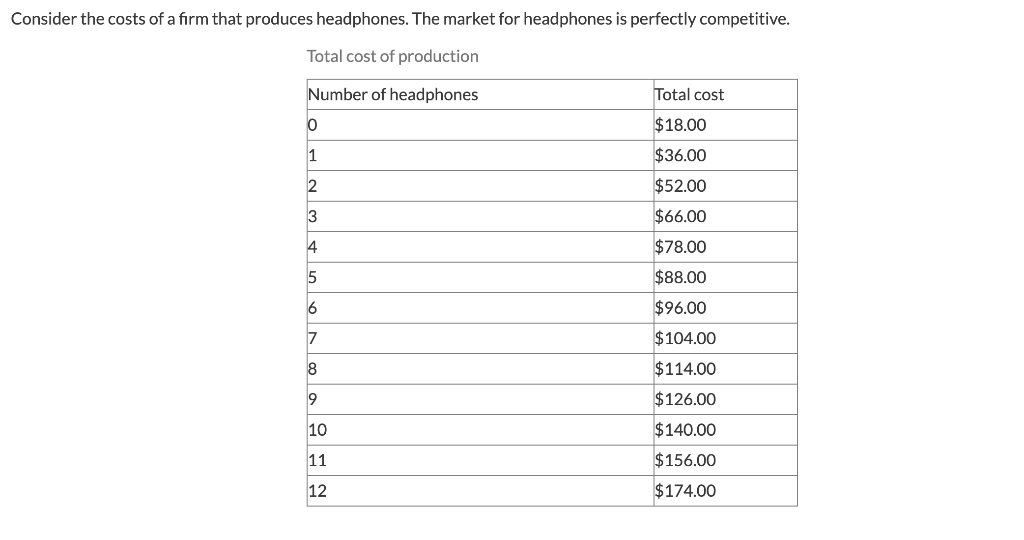 Consider the costs of a firm that produces headphones. The market for headphones is perfectly competitive.

Total cost of production

| Number of headphones | Total cost |
|---|---|
| 0 | \$18.00 |
| 1 | \$36.00 |
| 2 | \$52.00 |
| 3 | \$66.00 |
| 4 | \$78.00 |
| 5 | \$88.00 |
| 6 | \$96.00 |
| 7 | \$104.00 |
| 8 | \$114.00 |
| 9 | \$126.00 |
| 10 | \$140.00 |
| 11 | \$156.00 |
| 12 | \$174.00 |